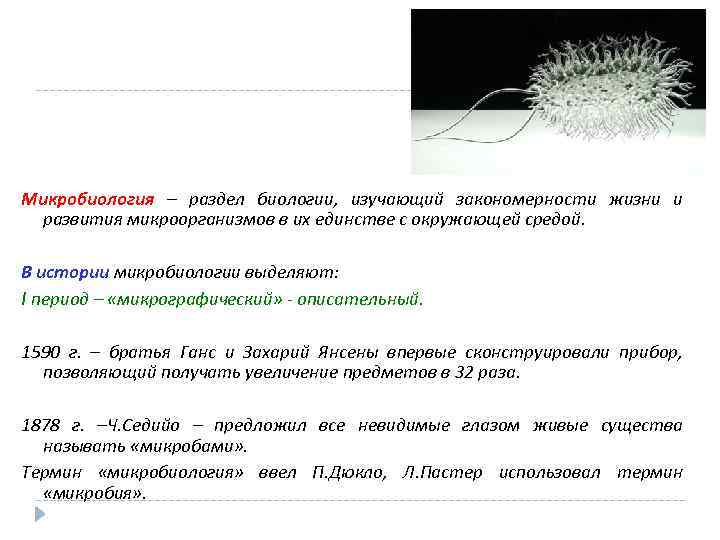 Микробиология – раздел биологии, изучающий закономерности жизни и развития микроорганизмов в их единстве с окружающей средой.

В истории микробиологии выделяют:

I период – «микрографический» - описательный.

1590 г. – братья Ганс и Захарий Янсены впервые сконструировали прибор, позволяющий получать увеличение предметов в 32 раза.

1878 г. –Ч.Седийо – предложил все невидимые глазом живые существа называть «микробами».

Термин «микробиология» ввел П.Дюкло, Л.Пастер использовал термин «микробия».